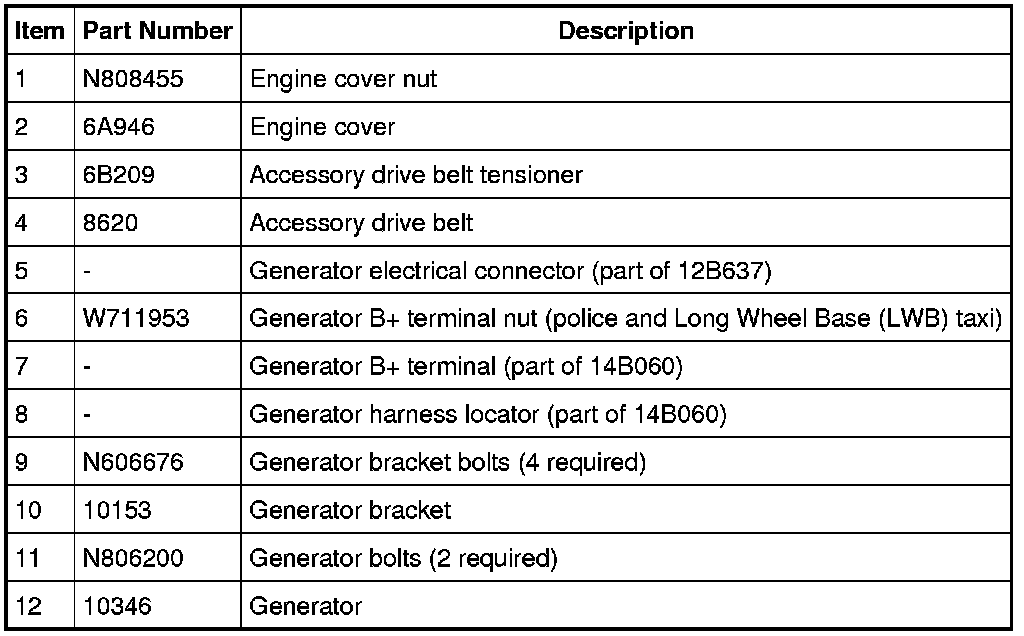 | Item | Part Number | Description |
|---|---|---|
| 1 | N808455 | Engine cover nut |
| 2 | 6A946 | Engine cover |
| 3 | 6B209 | Accessory drive belt tensioner |
| 4 | 8620 | Accessory drive belt |
| 5 | - | Generator electrical connector (part of 12B637) |
| 6 | W711953 | Generator B+ terminal nut (police and Long Wheel Base (LWB) taxi) |
| 7 | - | Generator B+ terminal (part of 14B060) |
| 8 | - | Generator harness locator (part of 14B060) |
| 9 | N606676 | Generator bracket bolts (4 required) |
| 10 | 10153 | Generator bracket |
| 11 | N806200 | Generator bolts (2 required) |
| 12 | 10346 | Generator |